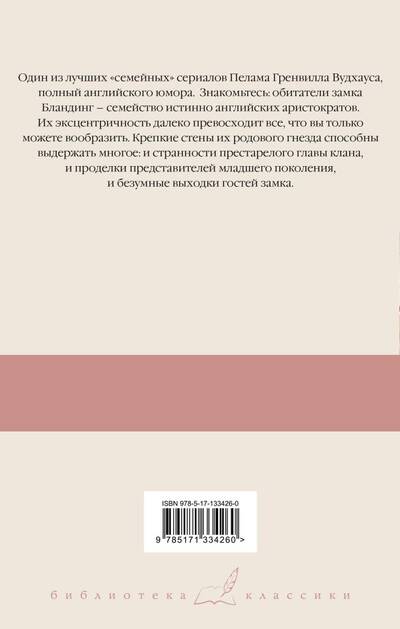 Один из лучших «семейных» сериалов Пелама Гренвилла Вудхауса, полный английского юмора. Знакомьтесь: обитатели замка Бландинг – семейство истинно английских аристократов. Их эксцентричность далеко превосходит все, что вы только можете вообразить. Крепкие стены их родового гнезда способны выдержать многое: и странности престарелого главы клана, и проделки представителей младшего поколения, и безумные выходки гостей замка.

ISBN 978-5-17-133426-0

9 785171 334260 >

библиотека классики